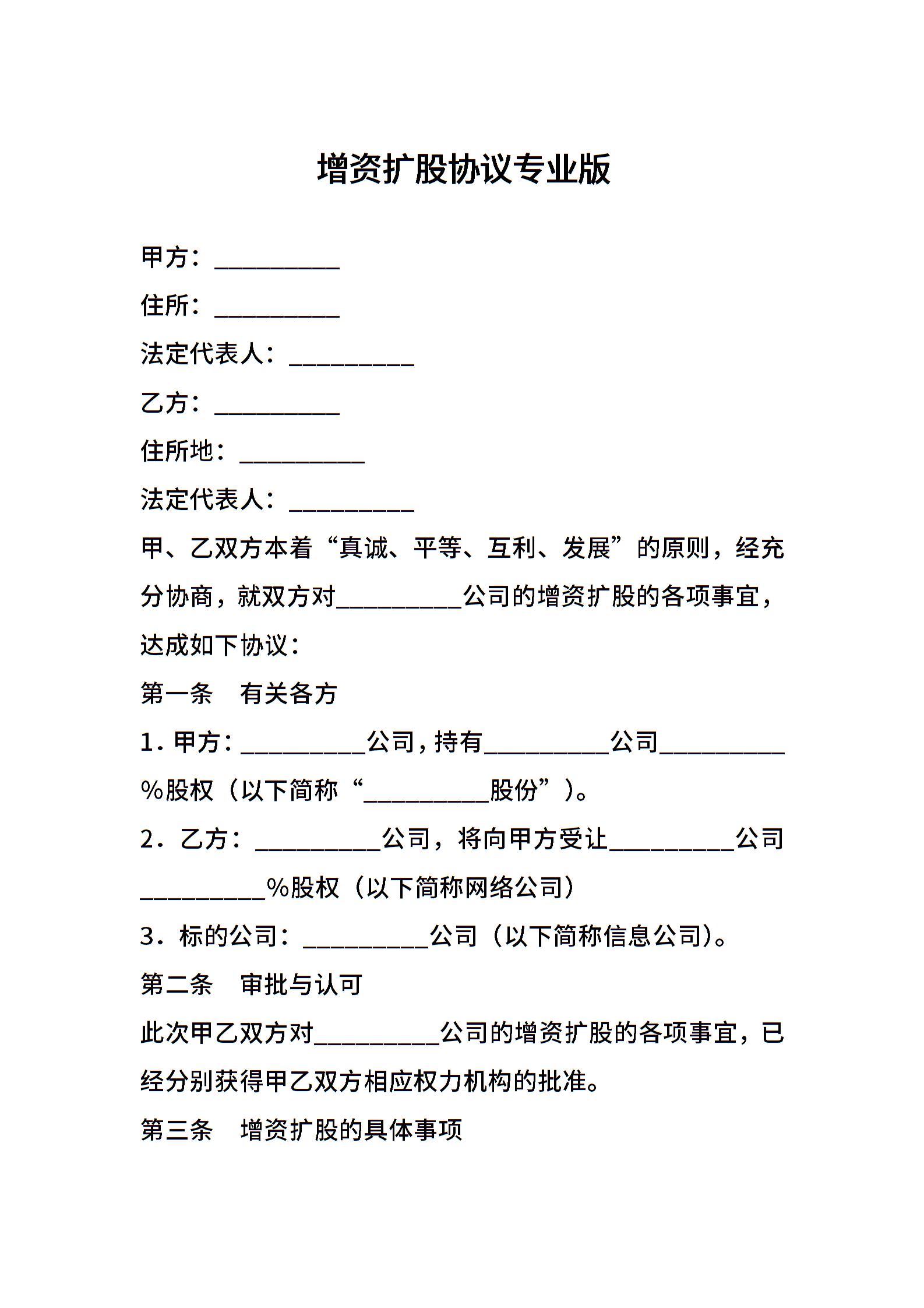 增资扩股协议专业版

甲方：__________

住所：__________

法定代表人：__________

乙方：__________

住所地：__________

法定代表人：__________

甲、乙双方本着“真诚、平等、互利、发展”的原则，经充分协商，就双方对__________公司的增资扩股的各项事宜，达成如下协议：

第一条　有关各方

1．甲方：__________公司，持有__________公司__________%股权（以下简称“__________股份”）。

2．乙方：__________公司，将向甲方受让__________公司__________%股权（以下简称网络公司）

3．标的公司：__________公司（以下简称信息公司）。

第二条　审批与认可

此次甲乙双方对__________公司的增资扩股的各项事宜，已经分别获得甲乙双方相应权力机构的批准。

第三条　增资扩股的具体事项